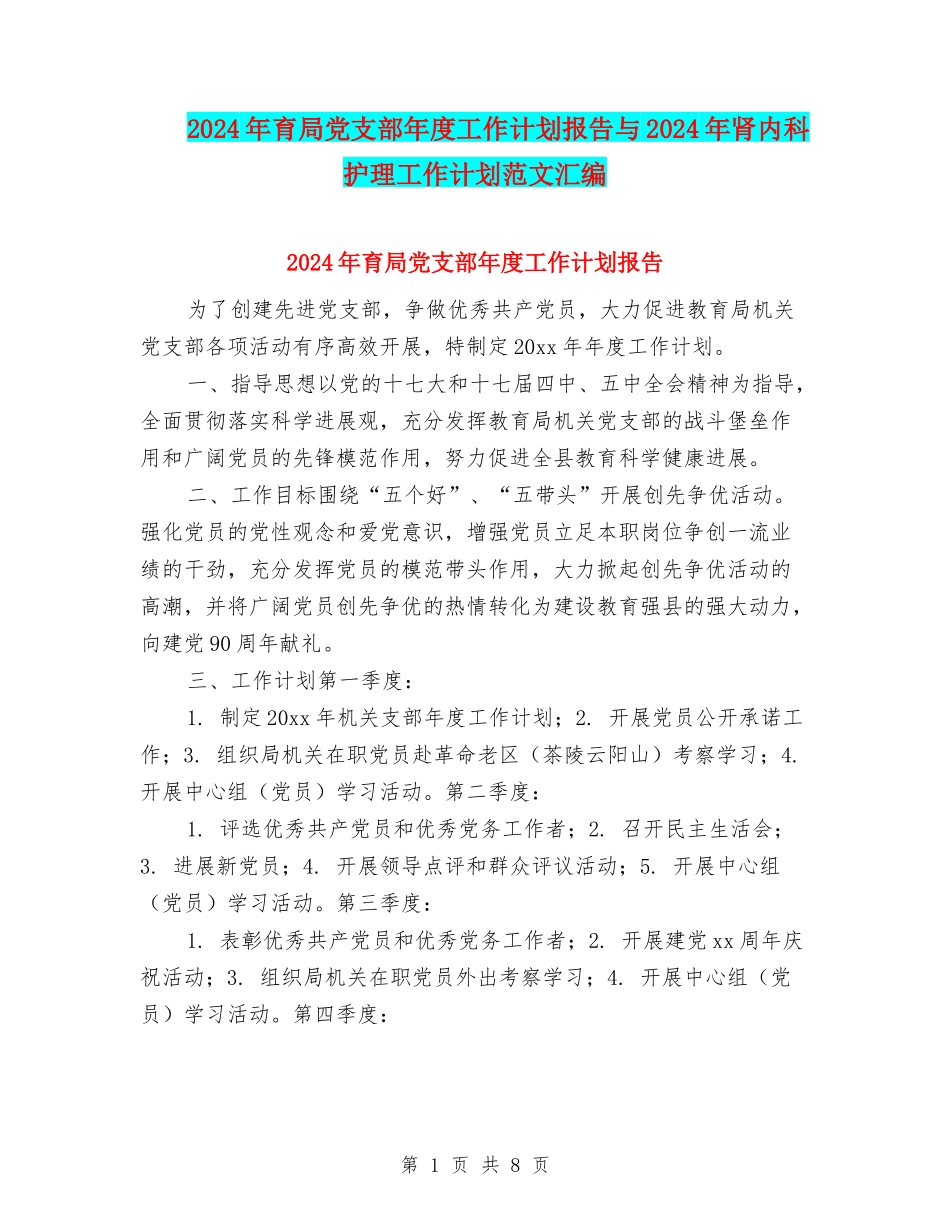 2024年育局党支部年度工作计划报告与2024年肾内科护理工作计划范文汇编

2024年育局党支部年度工作计划报告

为了创建先进党支部，争做优秀共产党员，大力促进教育局机关党支部各项活动有序高效开展，特制定20xx年年度工作计划。

一、指导思想以党的十七大和十七届四中、五中全会精神为指导，全面贯彻落实科学进展观，充分发挥教育局机关党支部的战斗堡垒作用和广阔党员的先锋模范作用，努力促进全县教育科学健康进展。

二、工作目标围绕“五个好”、“五带头”开展创先争优活动。强化党员的党性观念和爱党意识，增强党员立足本职岗位争创一流业绩的干劲，充分发挥党员的模范带头作用，大力掀起创先争优活动的高潮，并将广阔党员创先争优的热情转化为建设教育强县的强大动力，向建党90周年献礼。

三、工作计划第一季度：

1. 制定20xx年机关支部年度工作计划；2. 开展党员公开承诺工作；3. 组织局机关在职党员赴革命老区（茶陵云阳山）考察学习；4. 开展中心组（党员）学习活动。第二季度：

1. 评选优秀共产党员和优秀党务工作者；2. 召开民主生活会；3. 进展新党员；4. 开展领导点评和群众评议活动；5. 开展中心组（党员）学习活动。第三季度：

1. 表彰优秀共产党员和优秀党务工作者；2. 开展建党xx周年庆祝活动；3. 组织局机关在职党员外出考察学习；4. 开展中心组（党员）学习活动。第四季度：

第 1 页 共 8 页